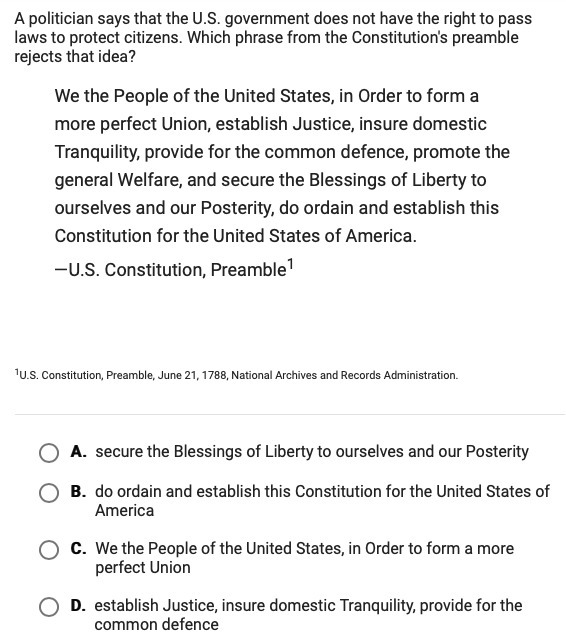 A politician says that the U.S. government does not have the right to pass laws to protect citizens. Which phrase from the Constitution's preamble rejects that idea?

We the People of the United States, in Order to form a more perfect Union, establish Justice, insure domestic Tranquility, provide for the common defence, promote the general Welfare, and secure the Blessings of Liberty to ourselves and our Posterity, do ordain and establish this Constitution for the United States of America.

—U.S. Constitution, Preamble$^1$

$^1$U.S. Constitution, Preamble, June 21, 1788, National Archives and Records Administration.

A. secure the Blessings of Liberty to ourselves and our Posterity

B. do ordain and establish this Constitution for the United States of America

C. We the People of the United States, in Order to form a more perfect Union

D. establish Justice, insure domestic Tranquility, provide for the common defence